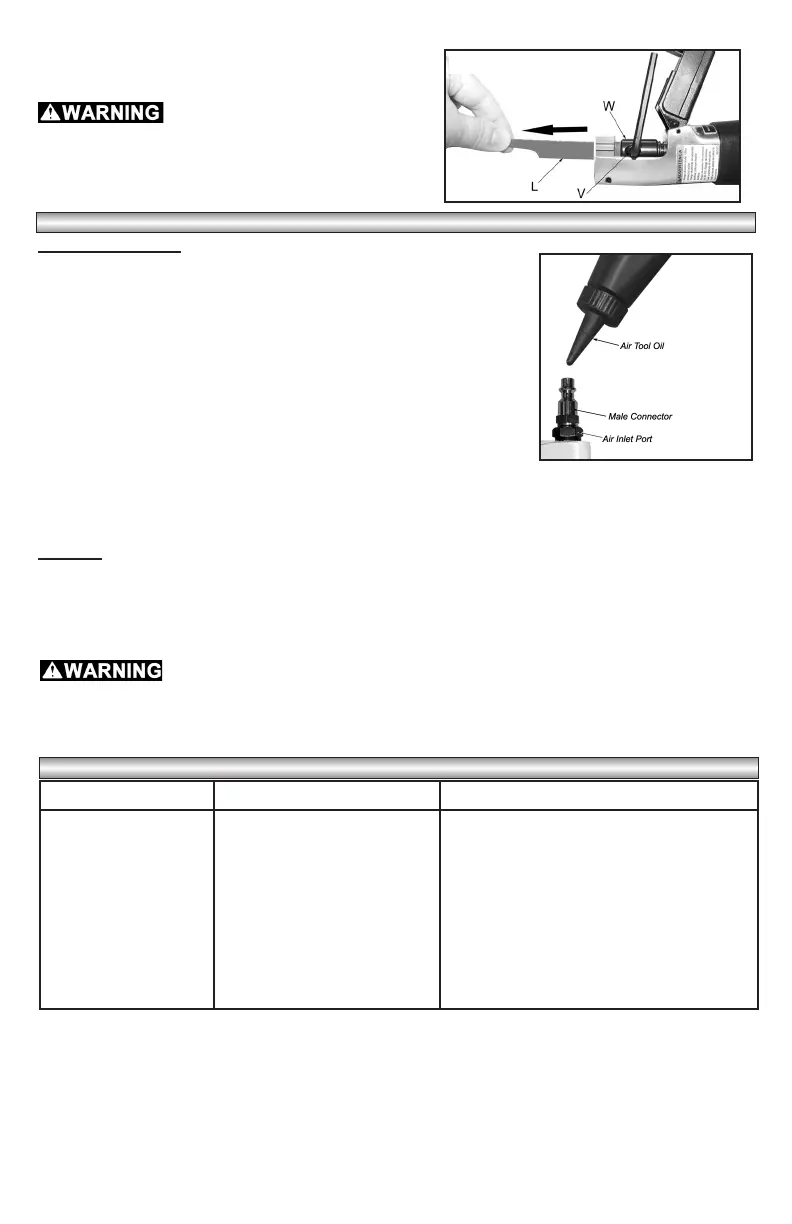 WARNING

W

L

V

Air Tool Oil

Male Connector

Air Inlet Port

WARNING